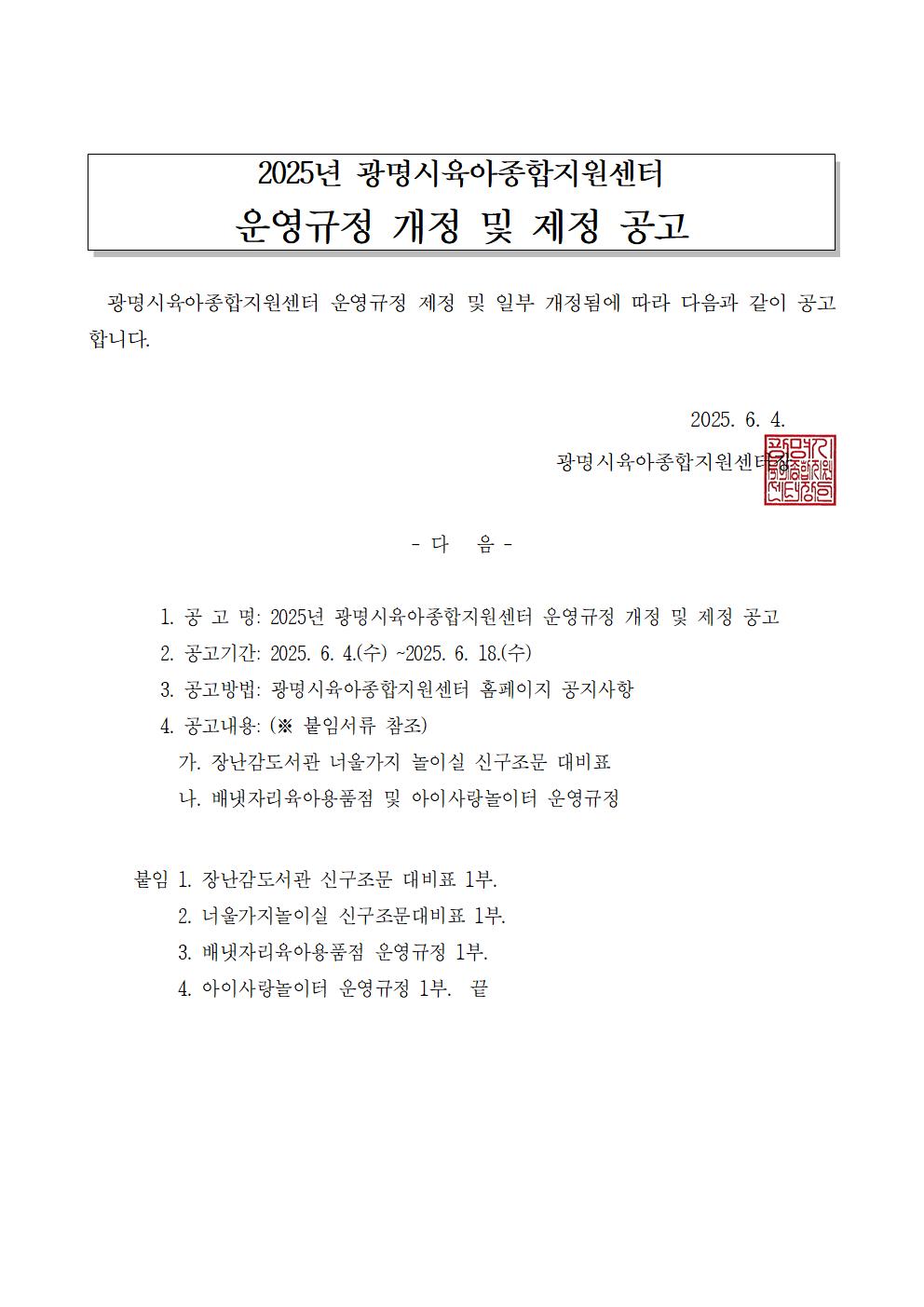 2025년 광명시육아종합지원센터
운영규정 개정 및 제정 공고

광명시육아종합지원센터 운영규정 제정 및 일부 개정됨에 따라 다음과 같이 공고합니다.

2025. 6. 4.

광명시육아종합지원센터장

광명시육아종합지원센터장인

- 다 음 -

1. 공 고 명: 2025년 광명시육아종합지원센터 운영규정 개정 및 제정 공고
2. 공고기간: 2025. 6. 4.(수) ~2025. 6. 18.(수)
3. 공고방법: 광명시육아종합지원센터 홈페이지 공지사항
4. 공고내용: (※ 붙임서류 참조)
가. 장난감도서관 너울가지 놀이실 신구조문 대비표
나. 배냇자리육아용품점 및 아이사랑놀이터 운영규정

붙임 1. 장난감도서관 신구조문 대비표 1부.
2. 너울가지놀이실 신구조문대비표 1부.
3. 배냇자리육아용품점 운영규정 1부.
4. 아이사랑놀이터 운영규정 1부. 끝